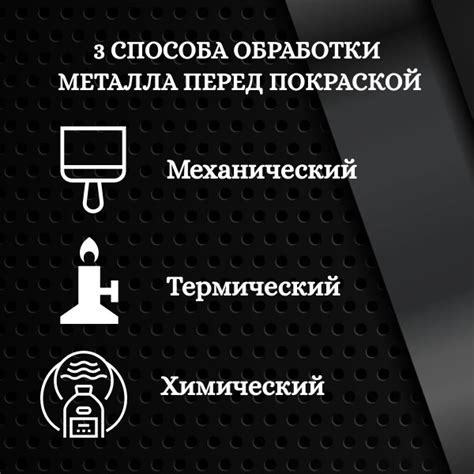 3 СПОСОБА ОБРАБОТКИ МЕТАЛЛА ПЕРЕД ПОКРАСКОЙ

Механический

Термический

Химический